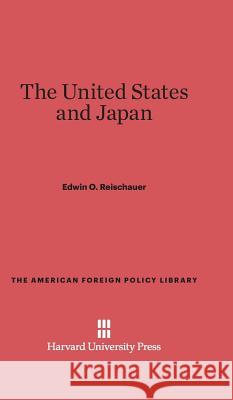 The United States and Japan

Edwin O. Reischauer

THE AMERICAN FOREIGN POLICY LIBRARY

Harvard University Press

Kraina Książek